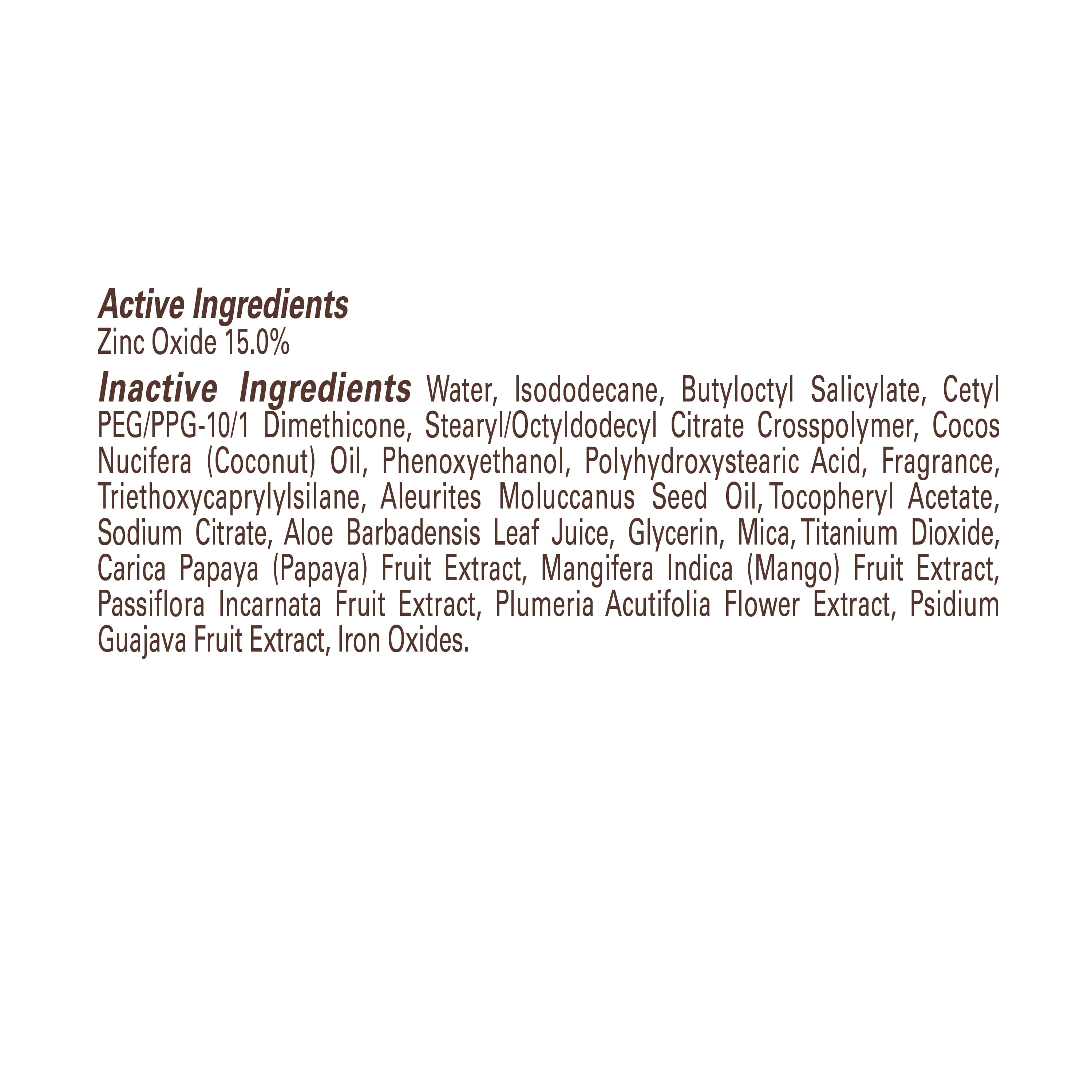 Active Ingredients
Zinc Oxide 15.0%

Inactive Ingredients Water, Isododecane, Butyloctyl Salicylate, Cetyl PEG/PPG-10/1 Dimethicone, Stearyl/Octyldodecyl Citrate Crosspolymer, Cocos Nucifera (Coconut) Oil, Phenoxyethanol, Polyhydroxystearic Acid, Fragrance, Triethoxycaprylylsilane, Aleurites Moluccanus Seed Oil, Tocopheryl Acetate, Sodium Citrate, Aloe Barbadensis Leaf Juice, Glycerin, Mica, Titanium Dioxide, Carica Papaya (Papaya) Fruit Extract, Mangifera Indica (Mango) Fruit Extract, Passiflora Incarnata Fruit Extract, Plumeria Acutifolia Flower Extract, Psidium Guajava Fruit Extract, Iron Oxides.